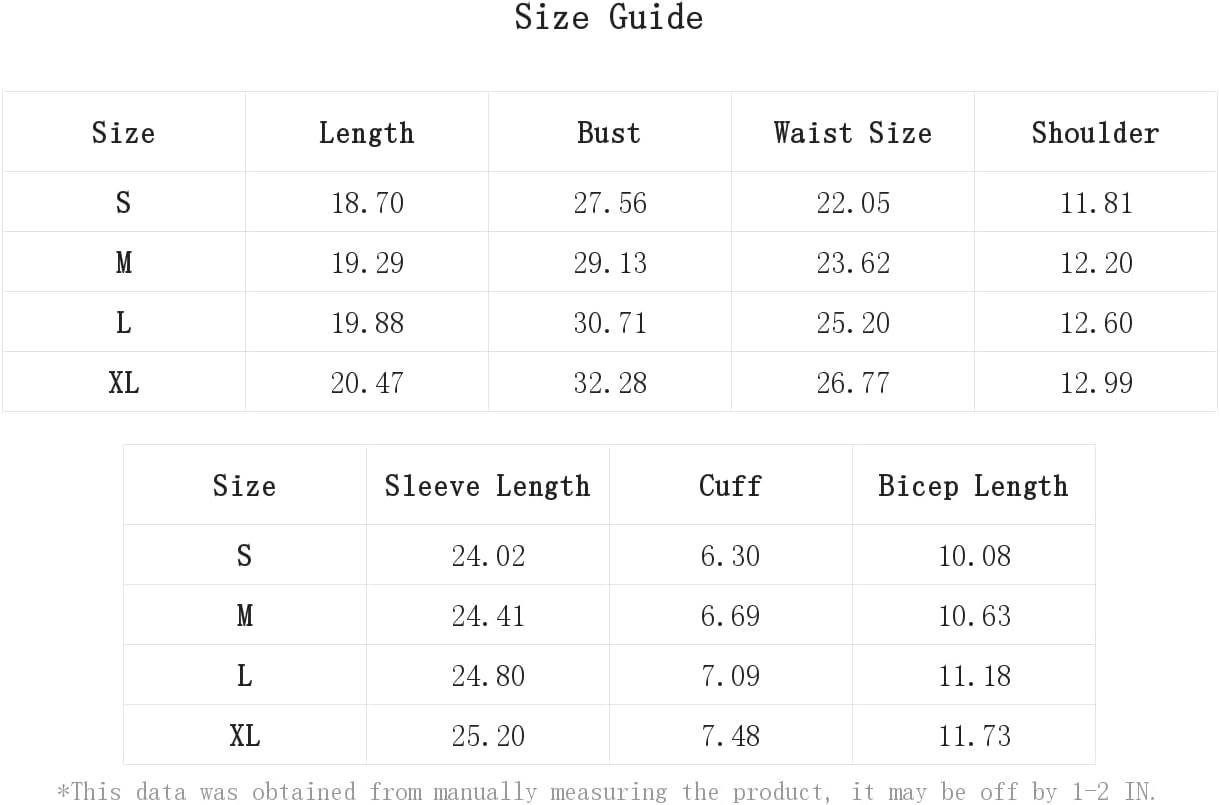 Size Guide

| Size | Length | Bust | Waist Size | Shoulder |
|---|---|---|---|---|
| S | 18.70 | 27.56 | 22.05 | 11.81 |
| M | 19.29 | 29.13 | 23.62 | 12.20 |
| L | 19.88 | 30.71 | 25.20 | 12.60 |
| XL | 20.47 | 32.28 | 26.77 | 12.99 |

| Size | Sleeve Length | Cuff | Bicep Length |
|---|---|---|---|
| S | 24.02 | 6.30 | 10.08 |
| M | 24.41 | 6.69 | 10.63 |
| L | 24.80 | 7.09 | 11.18 |
| XL | 25.20 | 7.48 | 11.73 |

*This data was obtained from manually measuring the product, it may be off by 1-2 IN.